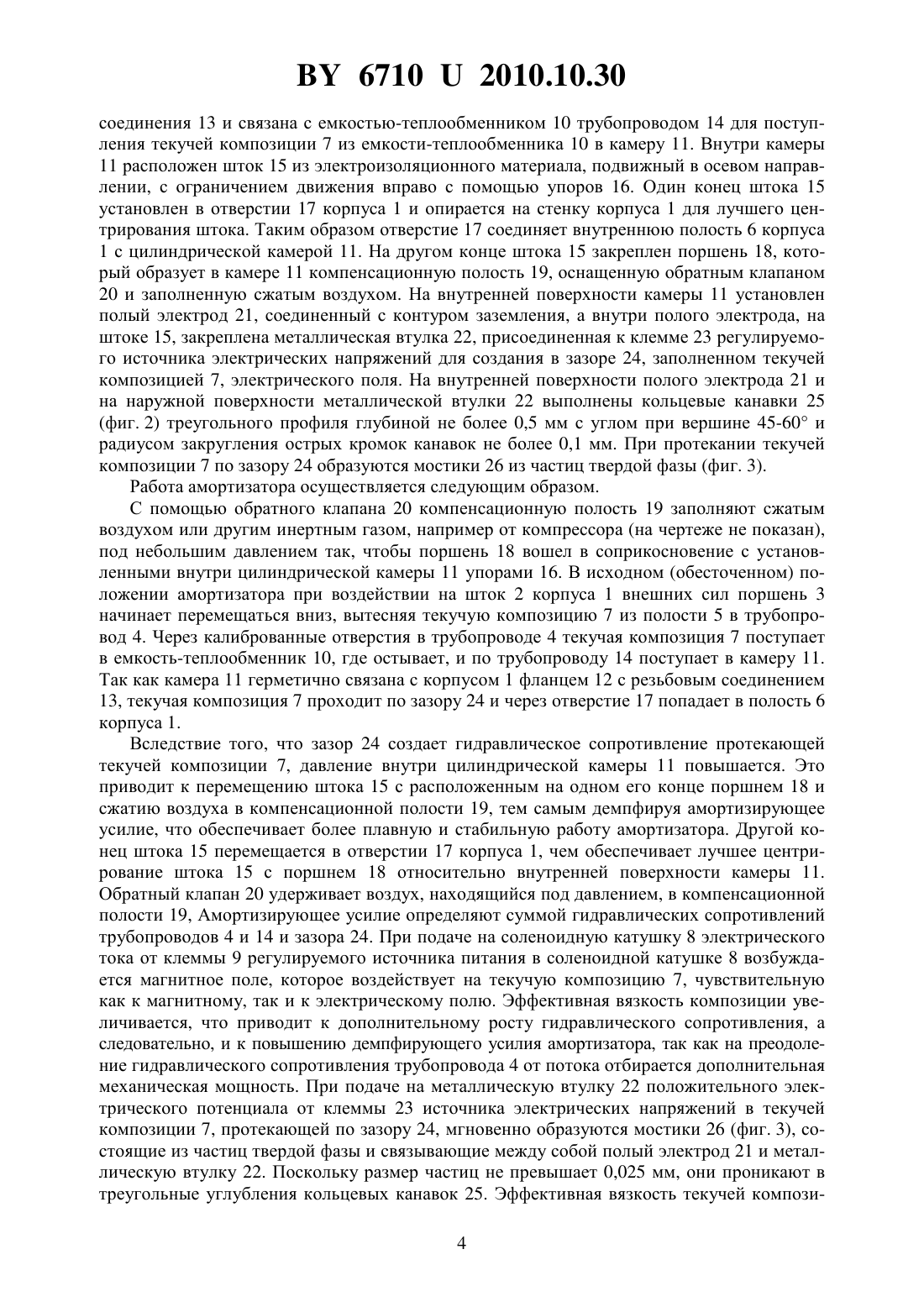 BY 6710 U 2010.10.30

соединения 13 и связана с емкостью-теплообменником 10 трубопроводом 14 для поступления текучей композиции 7 из емкости-теплообменника 10 в камеру 11. Внутри камеры 11 расположен шток 15 из электроизоляционного материала, подвижный в осевом направлении, с ограничением движения вправо с помощью упоров 16. Один конец штока 15 установлен в отверстии 17 корпуса 1 и опирается на стенку корпуса 1 для лучшего центрирования штока. Таким образом отверстие 17 соединяет внутреннюю полость 6 корпуса 1 с цилиндрической камерой 11. На другом конце штока 15 закреплен поршень 18, который образует в камере 11 компенсационную полость 19, оснащенную обратным клапаном 20 и заполненную сжатым воздухом. На внутренней поверхности камеры 11 установлен полый электрод 21, соединенный с контуром заземления, а внутри полого электрода, на штоке 15, закреплена металлическая втулка 22, присоединенная к клемме 23 регулируемого источника электрических напряжений для создания в зазоре 24, заполненном текучей композицией 7, электрического поля. На внутренней поверхности полого электрода 21 и на наружной поверхности металлической втулки 22 выполнены кольцевые канавки 25 (фиг. 2) треугольного профиля глубиной не более 0,5 мм с углом при вершине 45-60° и радиусом закругления острых кромок канавок не более 0,1 мм. При протекании текучей композиции 7 по зазору 24 образуются мостики 26 из частиц твердой фазы (фиг. 3).

Работа амортизатора осуществляется следующим образом.

С помощью обратного клапана 20 компенсационную полость 19 заполняют сжатым воздухом или другим инертным газом, например от компрессора (на чертеже не показан), под небольшим давлением так, чтобы поршень 18 вошел в соприкосновение с установленными внутри цилиндрической камеры 11 упорами 16. В исходном (обесточенном) положении амортизатора при воздействии на шток 2 корпуса 1 внешних сил поршень 3 начинает перемещаться вниз, вытесняя текучую композицию 7 из полости 5 в трубопровод 4. Через калиброванные отверстия в трубопроводе 4 текучая композиция 7 поступает в емкость-теплообменник 10, где остывает, и по трубопроводу 14 поступает в камеру 11. Так как камера 11 герметично связана с корпусом 1 фланцем 12 с резьбовым соединением 13, текучая композиция 7 проходит по зазору 24 и через отверстие 17 попадает в полость 6 корпуса 1.

Вследствие того, что зазор 24 создает гидравлическое сопротивление протекающей текучей композиции 7, давление внутри цилиндрической камеры 11 повышается. Это приводит к перемещению штока 15 с расположенным на одном его конце поршнем 18 и сжатию воздуха в компенсационной полости 19, тем самым демпфируя амортизирующее усилие, что обеспечивает более плавную и стабильную работу амортизатора. Другой конец штока 15 перемещается в отверстии 17 корпуса 1, чем обеспечивает лучшее центрирование штока 15 с поршнем 18 относительно внутренней поверхности камеры 11. Обратный клапан 20 удерживает воздух, находящийся под давлением, в компенсационной полости 19, Амортизирующее усилие определяют суммой гидравлических сопротивлений трубопроводов 4 и 14 и зазора 24. При подаче на соленоидную катушку 8 электрического тока от клеммы 9 регулируемого источника питания в соленоидной катушке 8 возбуждается магнитное поле, которое воздействует на текучую композицию 7, чувствительную как к магнитному, так и к электрическому полю. Эффективная вязкость композиции увеличивается, что приводит к дополнительному росту гидравлического сопротивления, а следовательно, и к повышению демпфирующего усилия амортизатора, так как на преодоление гидравлического сопротивления трубопровода 4 от потока отбирается дополнительная механическая мощность. При подаче на металлическую втулку 22 положительного электрического потенциала от клеммы 23 источника электрических напряжений в текучей композиции 7, протекающей по зазору 24, мгновенно образуются мостики 26 (фиг. 3), состоящие из частиц твердой фазы и связывающие между собой полый электрод 21 и металлическую втулку 22. Поскольку размер частиц не превышает 0,025 мм, они проникают в треугольные углубления кольцевых канавок 25. Эффективная вязкость текучей компози-

4